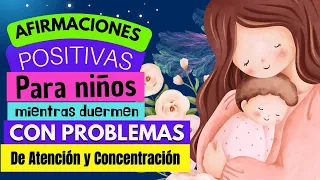 AFIRMACIONES
POSITIVAS
Para niños
mientras duermen
CON PROBLEMAS
De Atención y Concentración